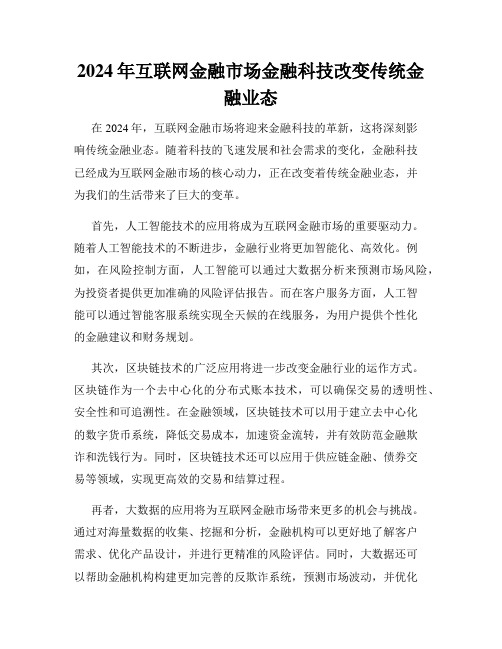 2024年互联网金融市场金融科技改变传统金融业态

在2024年，互联网金融市场将迎来金融科技的革新，这将深刻影响传统金融业态。随着科技的飞速发展和社会需求的变化，金融科技已经成为互联网金融市场的核心动力，正在改变着传统金融业态，并为我们的生活带来了巨大的变革。

首先，人工智能技术的应用将成为互联网金融市场的重要驱动力。随着人工智能技术的不断进步，金融行业将更加智能化、高效化。例如，在风险控制方面，人工智能可以通过大数据分析来预测市场风险，为投资者提供更加准确的风险评估报告。而在客户服务方面，人工智能可以通过智能客服系统实现全天候的在线服务，为用户提供个性化的金融建议和财务规划。

其次，区块链技术的广泛应用将进一步改变金融行业的运作方式。区块链作为一个去中心化的分布式账本技术，可以确保交易的透明性、安全性和可追溯性。在金融领域，区块链技术可以用于建立去中心化的数字货币系统，降低交易成本，加速资金流转，并有效防范金融欺诈和洗钱行为。同时，区块链技术还可以应用于供应链金融、债券交易等领域，实现更高效的交易和结算过程。

再者，大数据的应用将为互联网金融市场带来更多的机会与挑战。通过对海量数据的收集、挖掘和分析，金融机构可以更好地了解客户需求、优化产品设计，并进行更精准的风险评估。同时，大数据还可以帮助金融机构构建更加完善的反欺诈系统，预测市场波动，并优化